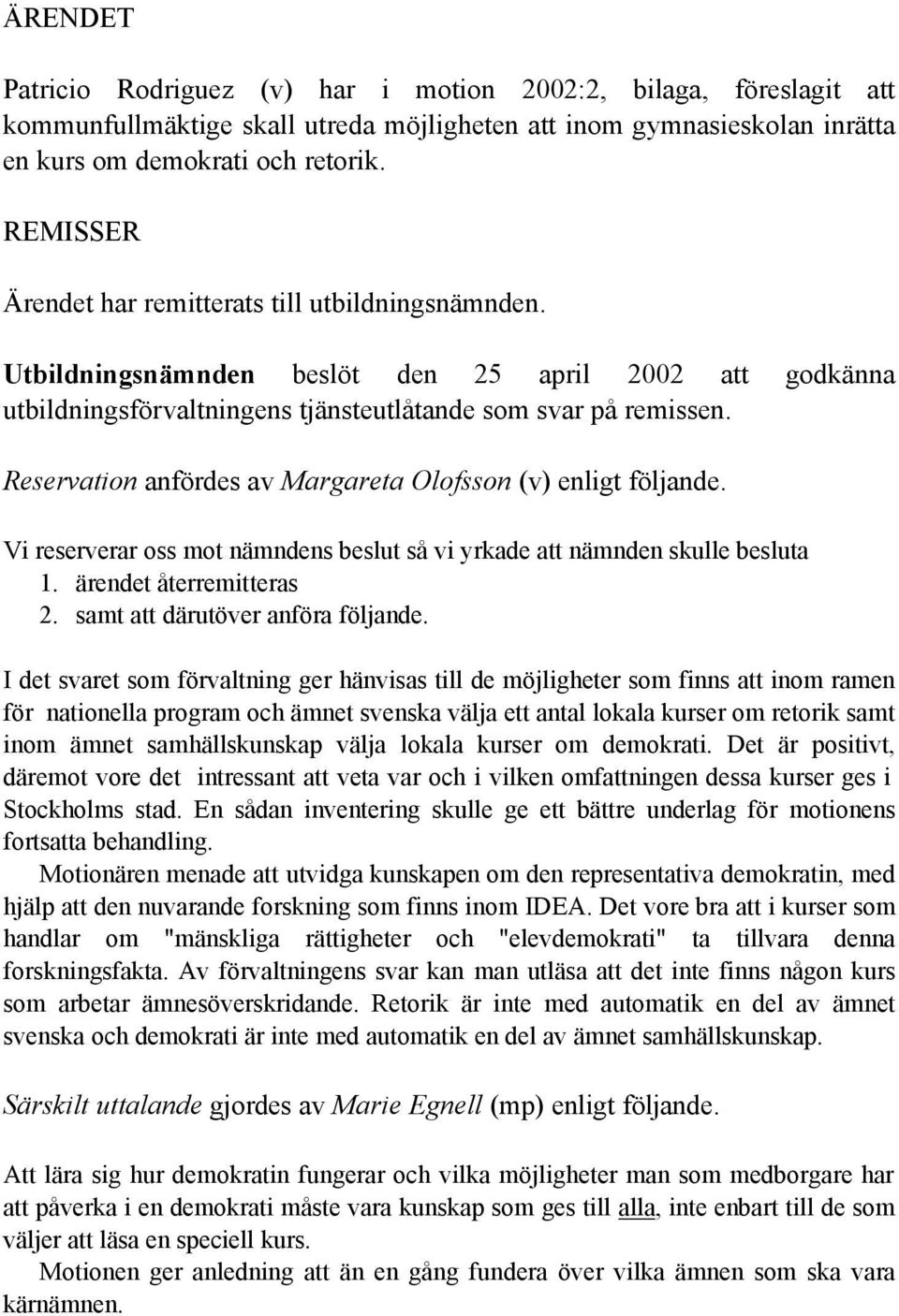 ÄRENDET

Patricio Rodriguez (v) har i motion 2002:2, bilaga, föreslagit att kommunfullmäktige skall utreda möjligheten att inom gymnasieskolan inrätta en kurs om demokrati och retorik.

REMISSER

Ärendet har remitterats till utbildningsnämnden.

Utbildningsnämnden beslöt den 25 april 2002 att godkänna utbildningsförvaltningens tjänsteutlåtande som svar på remissen.

Reservation anfördes av Margareta Olofsson (v) enligt följande.

Vi reserverar oss mot nämndens beslut så vi yrkade att nämnden skulle besluta
1. ärendet återremitteras
2. samt att därutöver anföra följande.

I det svaret som förvaltning ger hänvisas till de möjligheter som finns att inom ramen för nationella program och ämnet svenska välja ett antal lokala kurser om retorik samt inom ämnet samhällskunskap välja lokala kurser om demokrati. Det är positivt, däremot vore det intressant att veta var och i vilken omfattningen dessa kurser ges i Stockholms stad. En sådan inventering skulle ge ett bättre underlag för motionens fortsatta behandling.
Motionären menade att utvidga kunskapen om den representativa demokratin, med hjälp att den nuvarande forskning som finns inom IDEA. Det vore bra att i kurser som handlar om "mänskliga rättigheter och "elevdemokrati" ta tillvara denna forskningsfakta. Av förvaltningens svar kan man utläsa att det inte finns någon kurs som arbetar ämnesöverskridande. Retorik är inte med automatik en del av ämnet svenska och demokrati är inte med automatik en del av ämnet samhällskunskap.

Särskilt uttalande gjordes av Marie Egnell (mp) enligt följande.

Att lära sig hur demokratin fungerar och vilka möjligheter man som medborgare har att påverka i en demokrati måste vara kunskap som ges till alla, inte enbart till de som väljer att läsa en speciell kurs.
Motionen ger anledning att än en gång fundera över vilka ämnen som ska vara kärnämnen.